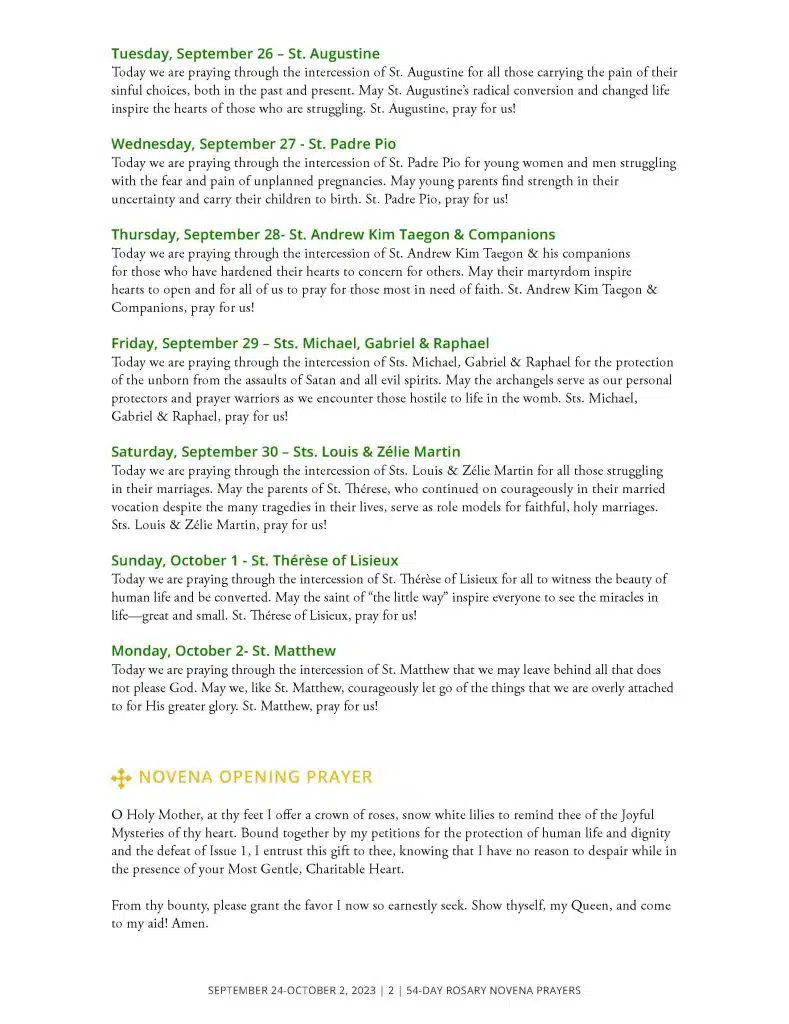 Tuesday, September 26 – St. Augustine
Today we are praying through the intercession of St. Augustine for all those carrying the pain of their sinful choices, both in the past and present. May St. Augustine's radical conversion and changed life inspire the hearts of those who are struggling. St. Augustine, pray for us!

Wednesday, September 27 - St. Padre Pio
Today we are praying through the intercession of St. Padre Pio for young women and men struggling with the fear and pain of unplanned pregnancies. May young parents find strength in their uncertainty and carry their children to birth. St. Padre Pio, pray for us!

Thursday, September 28- St. Andrew Kim Taegon & Companions
Today we are praying through the intercession of St. Andrew Kim Taegon & his companions for those who have hardened their hearts to concern for others. May their martyrdom inspire hearts to open and for all of us to pray for those most in need of faith. St. Andrew Kim Taegon & Companions, pray for us!

Friday, September 29 – Sts. Michael, Gabriel & Raphael
Today we are praying through the intercession of Sts. Michael, Gabriel & Raphael for the protection of the unborn from the assaults of Satan and all evil spirits. May the archangels serve as our personal protectors and prayer warriors as we encounter those hostile to life in the womb. Sts. Michael, Gabriel & Raphael, pray for us!

Saturday, September 30 – Sts. Louis & Zélie Martin
Today we are praying through the intercession of Sts. Louis & Zélie Martin for all those struggling in their marriages. May the parents of St. Thérese, who continued on courageously in their married vocation despite the many tragedies in their lives, serve as role models for faithful, holy marriages. Sts. Louis & Zélie Martin, pray for us!

Sunday, October 1 - St. Thérèse of Lisieux
Today we are praying through the intercession of St. Thérèse of Lisieux for all to witness the beauty of human life and be converted. May the saint of "the little way" inspire everyone to see the miracles in life—great and small. St. Thérese of Lisieux, pray for us!

Monday, October 2- St. Matthew
Today we are praying through the intercession of St. Matthew that we may leave behind all that does not please God. May we, like St. Matthew, courageously let go of the things that we are overly attached to for His greater glory. St. Matthew, pray for us!

NOVENA OPENING PRAYER

O Holy Mother, at thy feet I offer a crown of roses, snow white lilies to remind thee of the Joyful Mysteries of thy heart. Bound together by my petitions for the protection of human life and dignity and the defeat of Issue 1, I entrust this gift to thee, knowing that I have no reason to despair while in the presence of your Most Gentle, Charitable Heart.

From thy bounty, please grant the favor I now so earnestly seek. Show thyself, my Queen, and come to my aid! Amen.

SEPTEMBER 24-OCTOBER 2, 2023 | 2 | 54-DAY ROSARY NOVENA PRAYERS